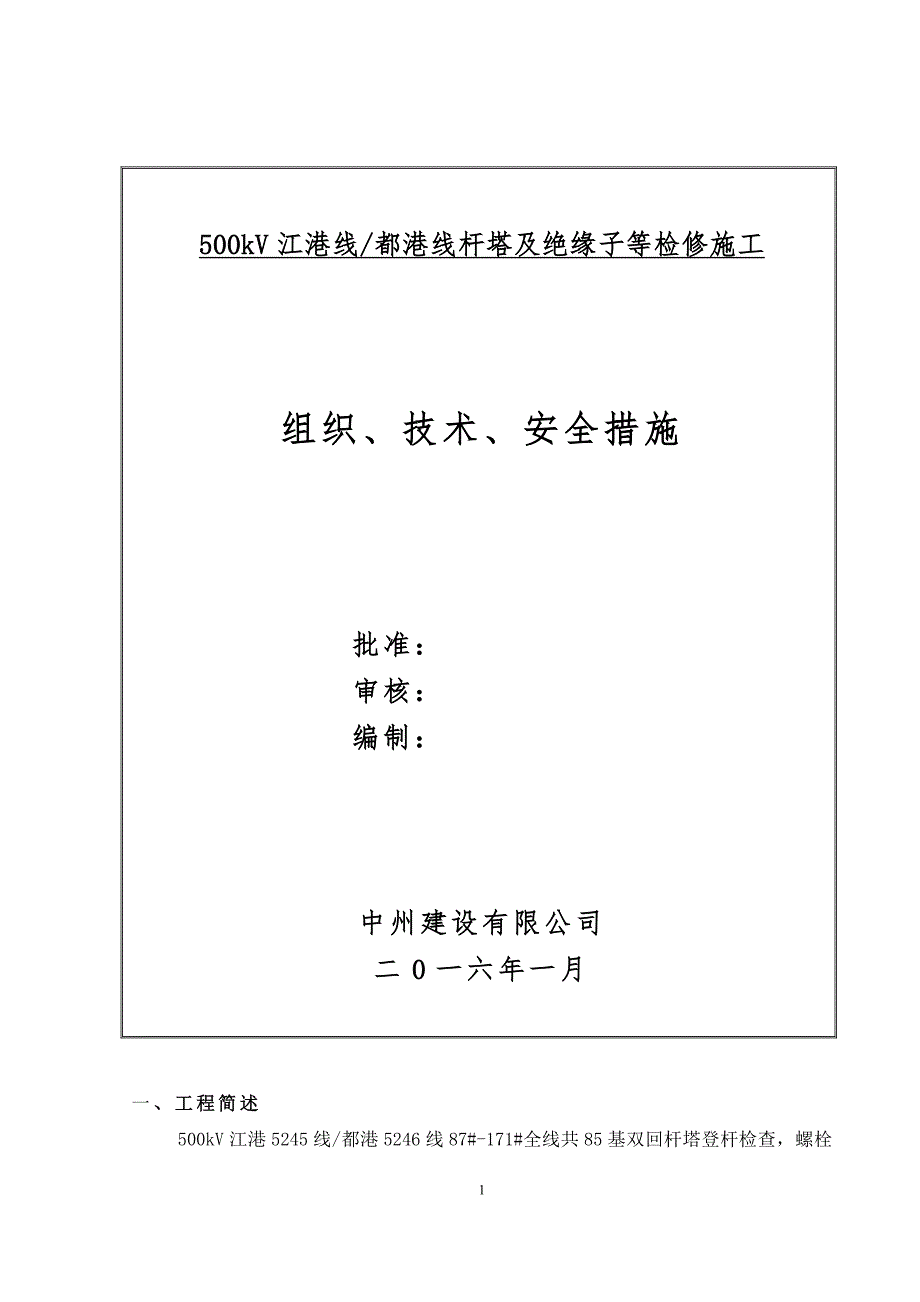 500kV 江港线/都港线杆塔及绝缘子等检修施工

组织、技术、安全措施

批准：
审核：
编制：

中州建设有限公司
二 0 一六年一月

一、工程简述

500kV 江港 5245 线/都港 5246 线 87#-171#全线共 85 基双回杆塔登杆检查，螺栓

1